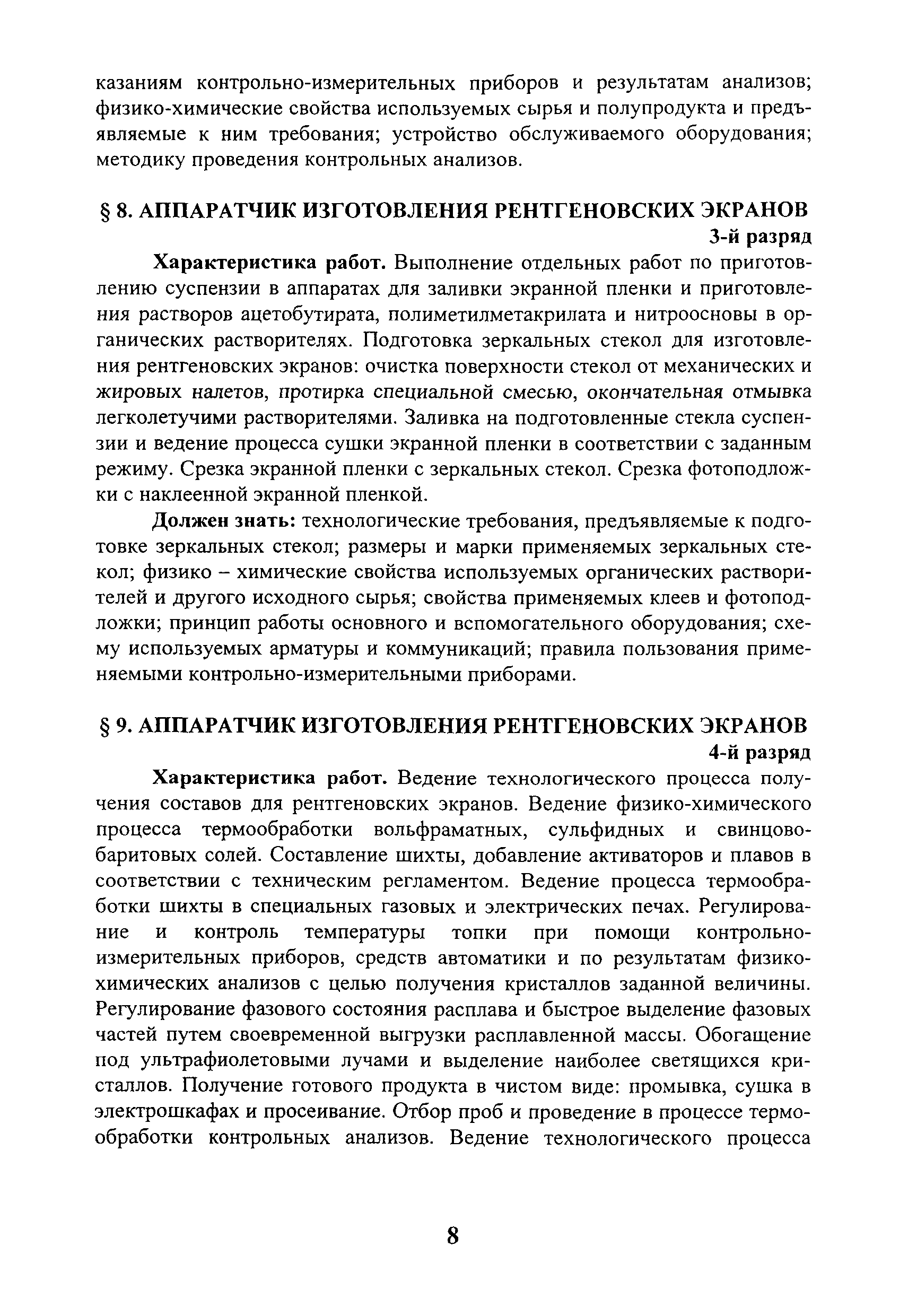 казаниям контрольно-измерительных приборов и результатам анализов; физико-химические свойства используемых сырья и полупродукта и предъявляемые к ним требования; устройство обслуживаемого оборудования; методику проведения контрольных анализов.

§ 8. АППАРАТЧИК ИЗГОТОВЛЕНИЯ РЕНТГЕНОВСКИХ ЭКРАНОВ
3-й разряд

Характеристика работ. Выполнение отдельных работ по приготовлению суспензии в аппаратах для заливки экранной пленки и приготовления растворов ацетобутирата, полиметилметакрилата и нитроосновы в органических растворителях. Подготовка зеркальных стекол для изготовления рентгеновских экранов: очистка поверхности стекол от механических и жировых налетов, протирка специальной смесью, окончательная отмывка легколетучими растворителями. Заливка на подготовленные стекла суспензии и ведение процесса сушки экранной пленки в соответствии с заданным режиму. Срезка экранной пленки с зеркальных стекол. Срезка фотоподложки с наклеенной экранной пленкой.

Должен знать: технологические требования, предъявляемые к подготовке зеркальных стекол; размеры и марки применяемых зеркальных стекол; физико – химические свойства используемых органических растворителей и другого исходного сырья; свойства применяемых клеев и фотоподложки; принцип работы основного и вспомогательного оборудования; схему используемых арматуры и коммуникаций; правила пользования применяемыми контрольно-измерительными приборами.

§ 9. АППАРАТЧИК ИЗГОТОВЛЕНИЯ РЕНТГЕНОВСКИХ ЭКРАНОВ
4-й разряд

Характеристика работ. Ведение технологического процесса получения составов для рентгеновских экранов. Ведение физико-химического процесса термообработки вольфраматных, сульфидных и свинцово-баритовых солей. Составление шихты, добавление активаторов и плавов в соответствии с техническим регламентом. Ведение процесса термообработки шихты в специальных газовых и электрических печах. Регулирование и контроль температуры топки при помощи контрольно-измерительных приборов, средств автоматики и по результатам физико-химических анализов с целью получения кристаллов заданной величины. Регулирование фазового состояния расплава и быстрое выделение фазовых частей путем своевременной выгрузки расплавленной массы. Обогащение под ультрафиолетовыми лучами и выделение наиболее светящихся кристаллов. Получение готового продукта в чистом виде: промывка, сушка в электрошкафах и просеивание. Отбор проб и проведение в процессе термообработки контрольных анализов. Ведение технологического процесса

8